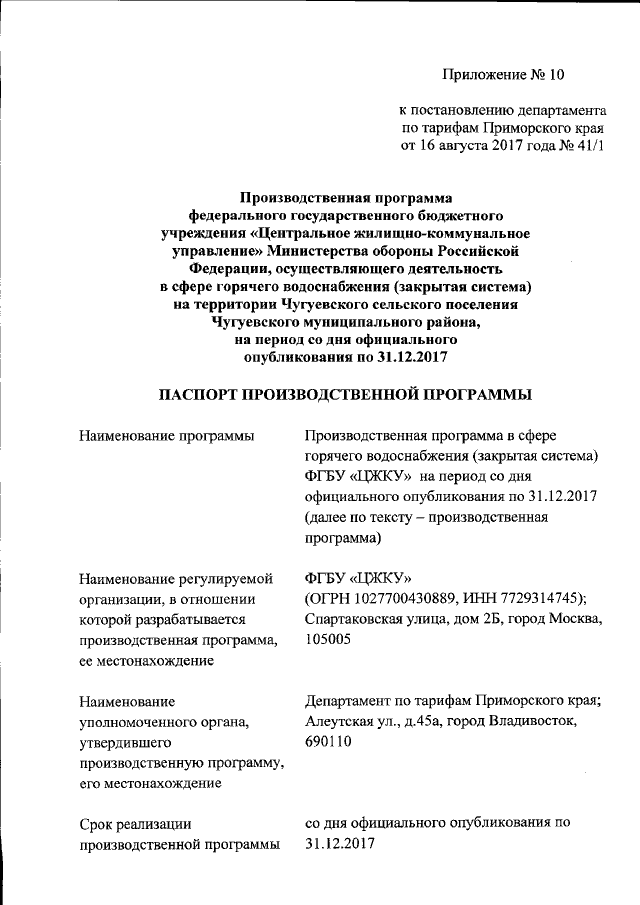 Приложение № 10

к постановлению департамента по тарифам Приморского края от 16 августа 2017 года № 41/1

Производственная программа федерального государственного бюджетного учреждения «Центральное жилищно-коммунальное управление» Министерства обороны Российской Федерации, осуществляющего деятельность в сфере горячего водоснабжения (закрытая система) на территории Чугуевского сельского поселения Чугуевского муниципального района, на период со дня официального опубликования по 31.12.2017

ПАСПОРТ ПРОИЗВОДСТВЕННОЙ ПРОГРАММЫ

| | |
|---|---|
| Наименование программы | Производственная программа в сфере горячего водоснабжения (закрытая система) ФГБУ «ЦЖКУ» на период со дня официального опубликования по 31.12.2017 (далее по тексту – производственная программа) |
| Наименование регулируемой организации, в отношении которой разрабатывается производственная программа, ее местонахождение | ФГБУ «ЦЖКУ» (ОГРН 1027700430889, ИНН 7729314745); Спартаковская улица, дом 2Б, город Москва, 105005 |
| Наименование уполномоченного органа, утвердившего производственную программу, его местонахождение | Департамент по тарифам Приморского края; Алеутская ул., д.45а, город Владивосток, 690110 |
| Срок реализации производственной программы | со дня официального опубликования по 31.12.2017 |